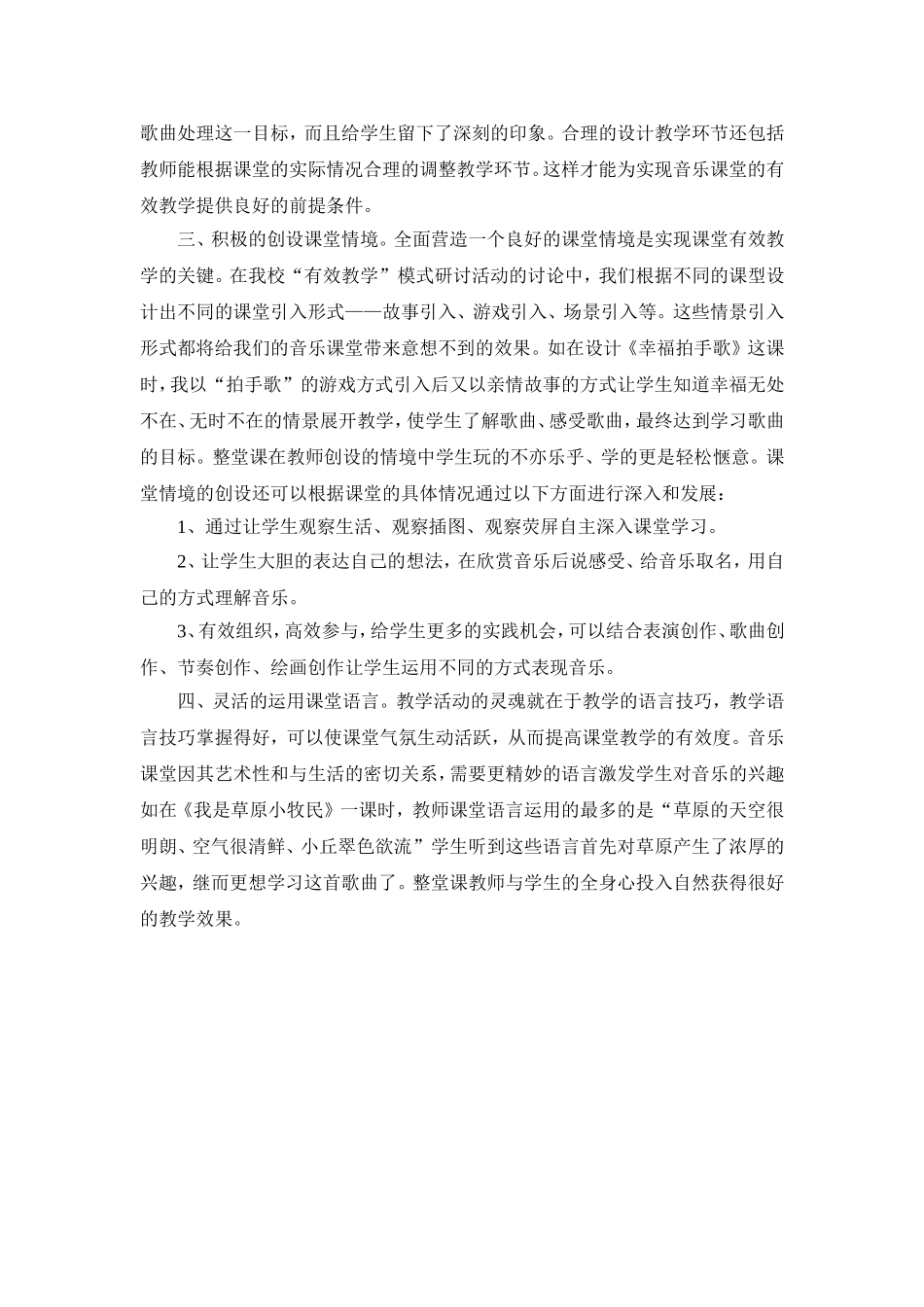 歌曲处理这一目标，而且给学生留下了深刻的印象。合理的设计教学环节还包括教师能根据课堂的实际情况合理的调整教学环节。这样才能为实现音乐课堂的有效教学提供良好的前提条件。

三、积极的创设课堂情境。全面营造一个良好的课堂情境是实现课堂有效教学的关键。在我校“有效教学”模式研讨活动的讨论中，我们根据不同的课型设计出不同的课堂引入形式——故事引入、游戏引入、场景引入等。这些情景引入形式都将给我们的音乐课堂带来意想不到的效果。如在设计《幸福拍手歌》这课时，我以“拍手歌”的游戏方式引入后又以亲情故事的方式让学生知道幸福无处不在、无时不在的情景展开教学，使学生了解歌曲、感受歌曲，最终达到学习歌曲的目标。整堂课在教师创设的情境中学生玩的不亦乐乎、学的更是轻松惬意。课堂情境的创设还可以根据课堂的具体情况通过以下方面进行深入和发展：

1、通过让学生观察生活、观察插图、观察荧屏自主深入课堂学习。

2、让学生大胆的表达自己的想法，在欣赏音乐后说感受、给音乐取名，用自己的方式理解音乐。

3、有效组织，高效参与，给学生更多的实践机会，可以结合表演创作、歌曲创作、节奏创作、绘画创作让学生运用不同的方式表现音乐。

四、灵活的运用课堂语言。教学活动的灵魂就在于教学的语言技巧，教学语言技巧掌握得好，可以使课堂气氛生动活跃，从而提高课堂教学的有效度。音乐课堂因其艺术性和与生活的密切关系，需要更精妙的语言激发学生对音乐的兴趣如在《我是草原小牧民》一课时，教师课堂语言运用的最多的是“草原的天空很明朗、空气很清鲜、小丘翠色欲流”学生听到这些语言首先对草原产生了浓厚的兴趣，继而更想学习这首歌曲了。整堂课教师与学生的全身心投入自然获得很好的教学效果。